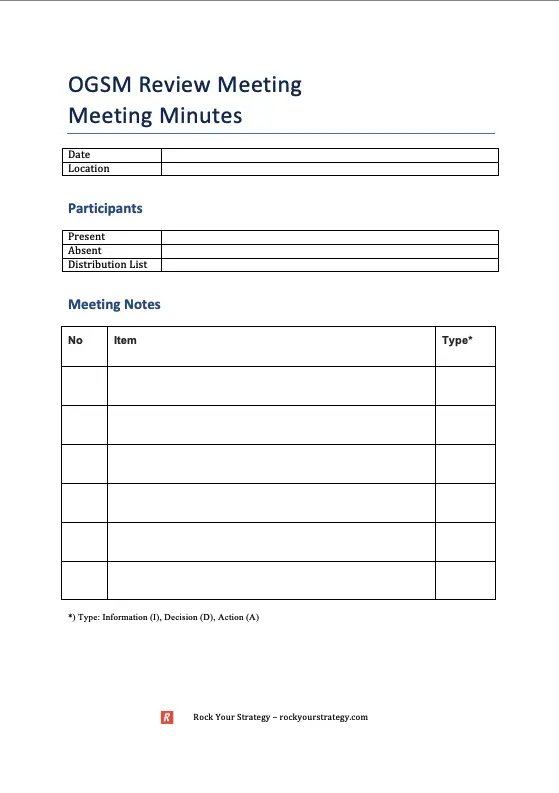 OGSM Review Meeting
Meeting Minutes

| Date | |
|---|---|
| Location | |

Participants

| Present | |
|---|---|
| Absent | |
| Distribution List | |

Meeting Notes

| No | Item | Type* |
|---|---|---|
| | | |
| | | |
| | | |
| | | |
| | | |
| | | |

*) Type: Information (I), Decision (D), Action (A)

R Rock Your Strategy – rockyourstrategy.com